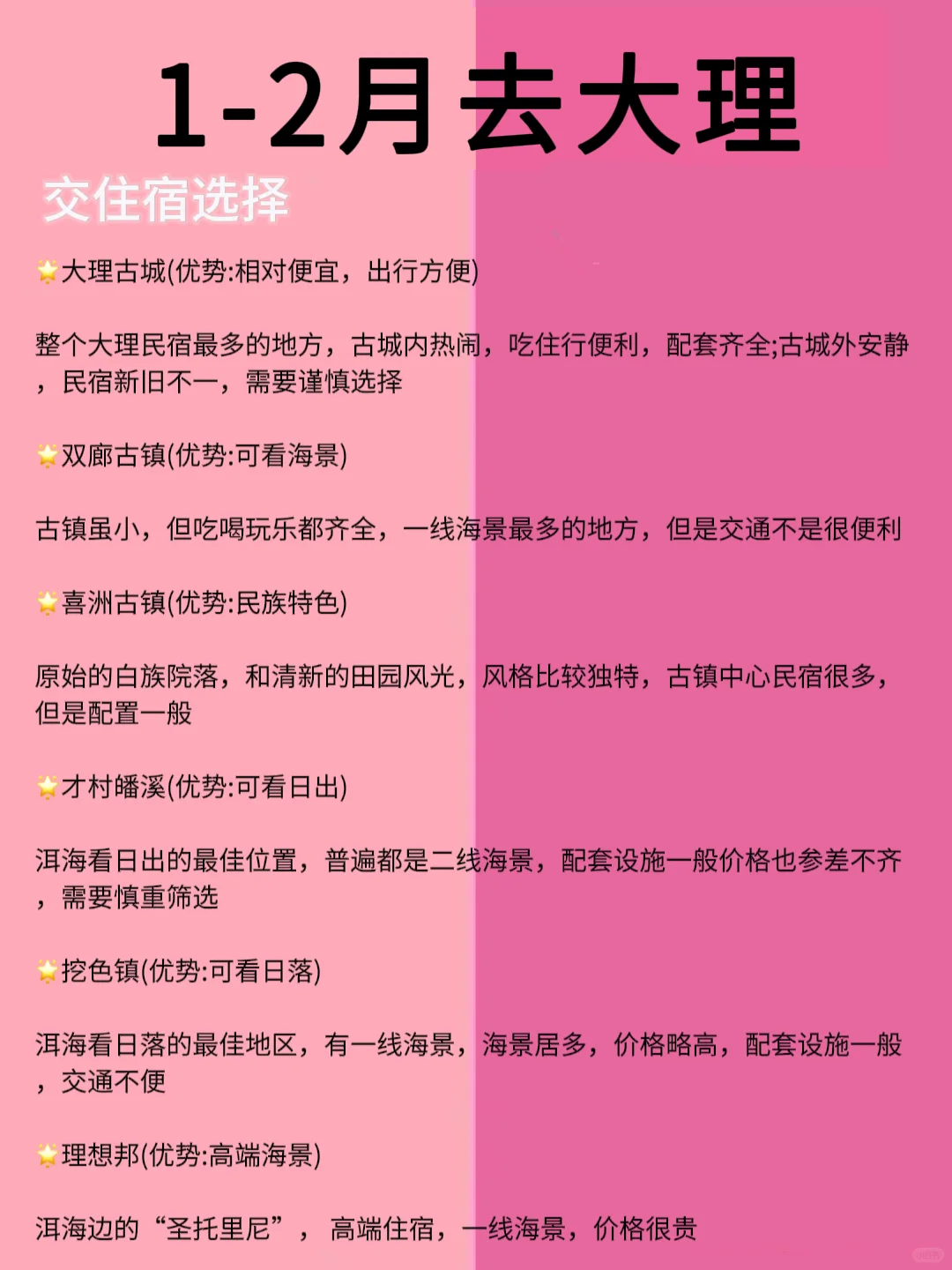 1-2月去大理

交住宿选择

🌟大理古城(优势:相对便宜，出行方便)

整个大理民宿最多的地方，古城内热闹，吃住行便利，配套齐全;古城外安静，民宿新旧不一，需要谨慎选择

🌟双廊古镇(优势:可看海景)

古镇虽小，但吃喝玩乐都齐全，一线海景最多的地方，但是交通不是很便利

🌟喜洲古镇(优势:民族特色)

原始的白族院落，和清新的田园风光，风格比较独特，古镇中心民宿很多，但是配置一般

🌟才村皤溪(优势:可看日出)

洱海看日出的最佳位置，普遍都是二线海景，配套设施一般价格也参差不齐，需要慎重筛选

🌟挖色镇(优势:可看日落)

洱海看日落的最佳地区，有一线海景，海景居多，价格略高，配套设施一般，交通不便

🌟理想邦(优势:高端海景)

洱海边的“圣托里尼”，高端住宿，一线海景，价格很贵